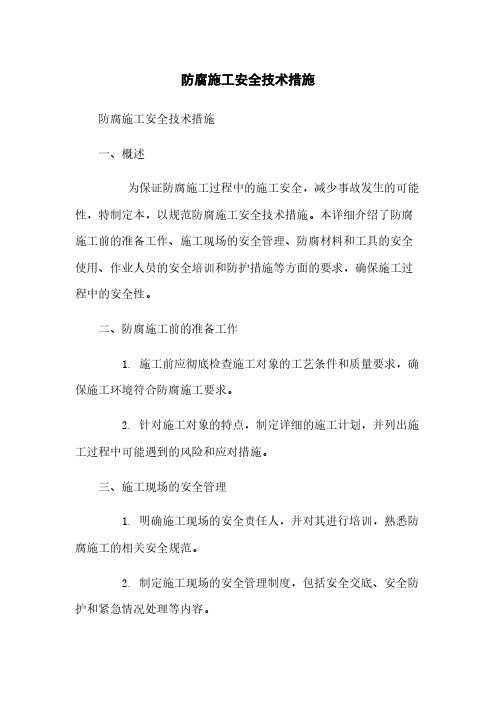 防腐施工安全技术措施

防腐施工安全技术措施

一、概述

为保证防腐施工过程中的施工安全，减少事故发生的可能性，特制定本，以规范防腐施工安全技术措施。本详细介绍了防腐施工前的准备工作、施工现场的安全管理、防腐材料和工具的安全使用、作业人员的安全培训和防护措施等方面的要求，确保施工过程中的安全性。

二、防腐施工前的准备工作

1. 施工前应彻底检查施工对象的工艺条件和质量要求，确保施工环境符合防腐施工要求。

2. 针对施工对象的特点，制定详细的施工计划，并列出施工过程中可能遇到的风险和应对措施。

三、施工现场的安全管理

1. 明确施工现场的安全责任人，并对其进行培训，熟悉防腐施工的相关安全规范。

2. 制定施工现场的安全管理制度，包括安全交底、安全防护和紧急情况处理等内容。